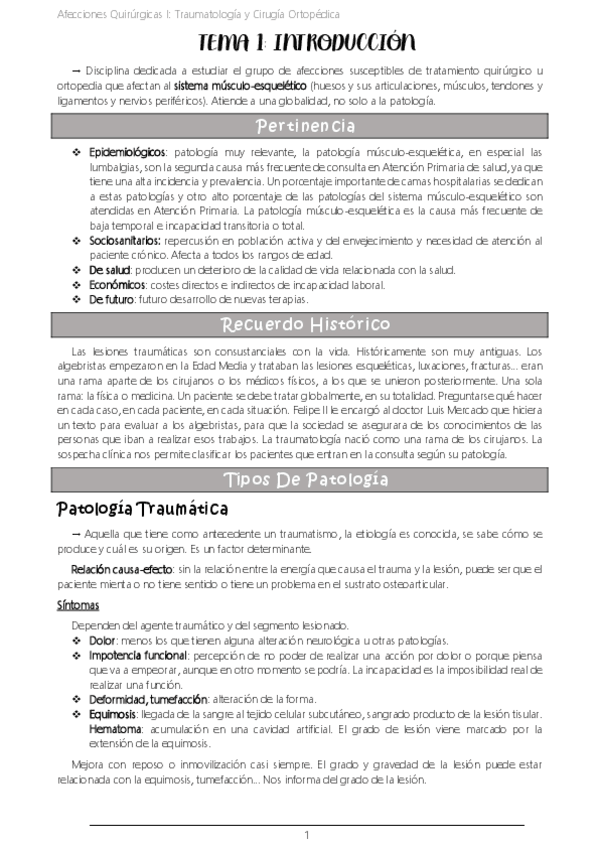 Afecciones Quirúrgicas I: Traumatología y Cirugía Ortopédica

TEMA 1: INTRODUCCIÓN

→ Disciplina dedicada a estudiar el grupo de afecciones susceptibles de tratamiento quirúrgico u ortopedia que afectan al sistema músculo-esquelético (huesos y sus articulaciones, músculos, tendones y ligamentos y nervios periféricos). Atiende a una globalidad, no solo a la patología.

Pertinencia

❖ Epidemiológicos: patología muy relevante, la patología músculo-esquelética, en especial las lumbalgias, son la segunda causa más frecuente de consulta en Atención Primaria de salud, ya que tiene una alta incidencia y prevalencia. Un porcentaje importante de camas hospitalarias se dedican a estas patologías y otro alto porcentaje de las patologías del sistema músculo-esquelético son atendidas en Atención Primaria. La patología músculo-esquelética es la causa más frecuente de baja temporal e incapacidad transitoria o total.
❖ Sociosanitarios: repercusión en población activa y del envejecimiento y necesidad de atención al paciente crónico. Afecta a todos los rangos de edad.
❖ De salud: producen un deterioro de la calidad de vida relacionada con la salud.
❖ Económicos: costes directos e indirectos de incapacidad laboral.
❖ De futuro: futuro desarrollo de nuevas terapias.

Recuerdo Histórico

Las lesiones traumáticas son consustanciales con la vida. Históricamente son muy antiguas. Los algebristas empezaron en la Edad Media y trataban las lesiones esqueléticas, luxaciones, fracturas… eran una rama aparte de los cirujanos o los médicos físicos, a los que se unieron posteriormente. Una sola rama: la física o medicina. Un paciente se debe tratar globalmente, en su totalidad. Preguntarse qué hacer en cada caso, en cada paciente, en cada situación. Felipe II le encargó al doctor Luis Mercado que hiciera un texto para evaluar a los algebristas, para que la sociedad se asegurara de los conocimientos de las personas que iban a realizar esos trabajos. La traumatología nació como una rama de los cirujanos. La sospecha clínica nos permite clasificar los pacientes que entran en la consulta según su patología.

Tipos De Patología

Patología Traumática

→ Aquella que tiene como antecedente un traumatismo, la etiología es conocida, se sabe cómo se produce y cuál es su origen. Es un factor determinante.

Relación causa-efecto: sin la relación entre la energía que causa el trauma y la lesión, puede ser que el paciente mienta o no tiene sentido o tiene un problema en el sustrato osteoarticular.

Síntomas

Dependen del agente traumático y del segmento lesionado.
❖ Dolor: menos los que tienen alguna alteración neurológica u otras patologías.
❖ Impotencia funcional: percepción de no poder de realizar una acción por dolor o porque piensa que va a empeorar, aunque en otro momento se podría. La incapacidad es la imposibilidad real de realizar una función.
❖ Deformidad, tumefacción: alteración de la forma.
❖ Equimosis: llegada de la sangre al tejido celular subcutáneo, sangrado producto de la lesión tisular. Hematoma: acumulación en una cavidad artificial. El grado de lesión viene marcado por la extensión de la equimosis.

Mejora con reposo o inmovilización casi siempre. El grado y gravedad de la lesión puede estar relacionada con la equimosis, tumefacción… Nos informa del grado de la lesión.

1